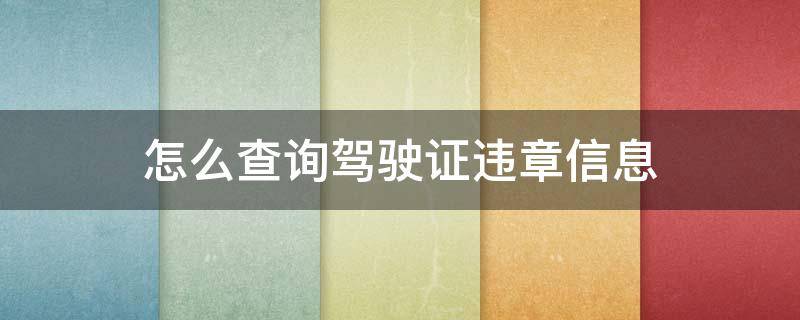 怎么查询驾驶证违章信息